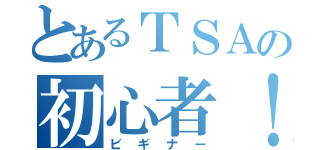 とあるＴＳＡの
初心者！
ビギナー